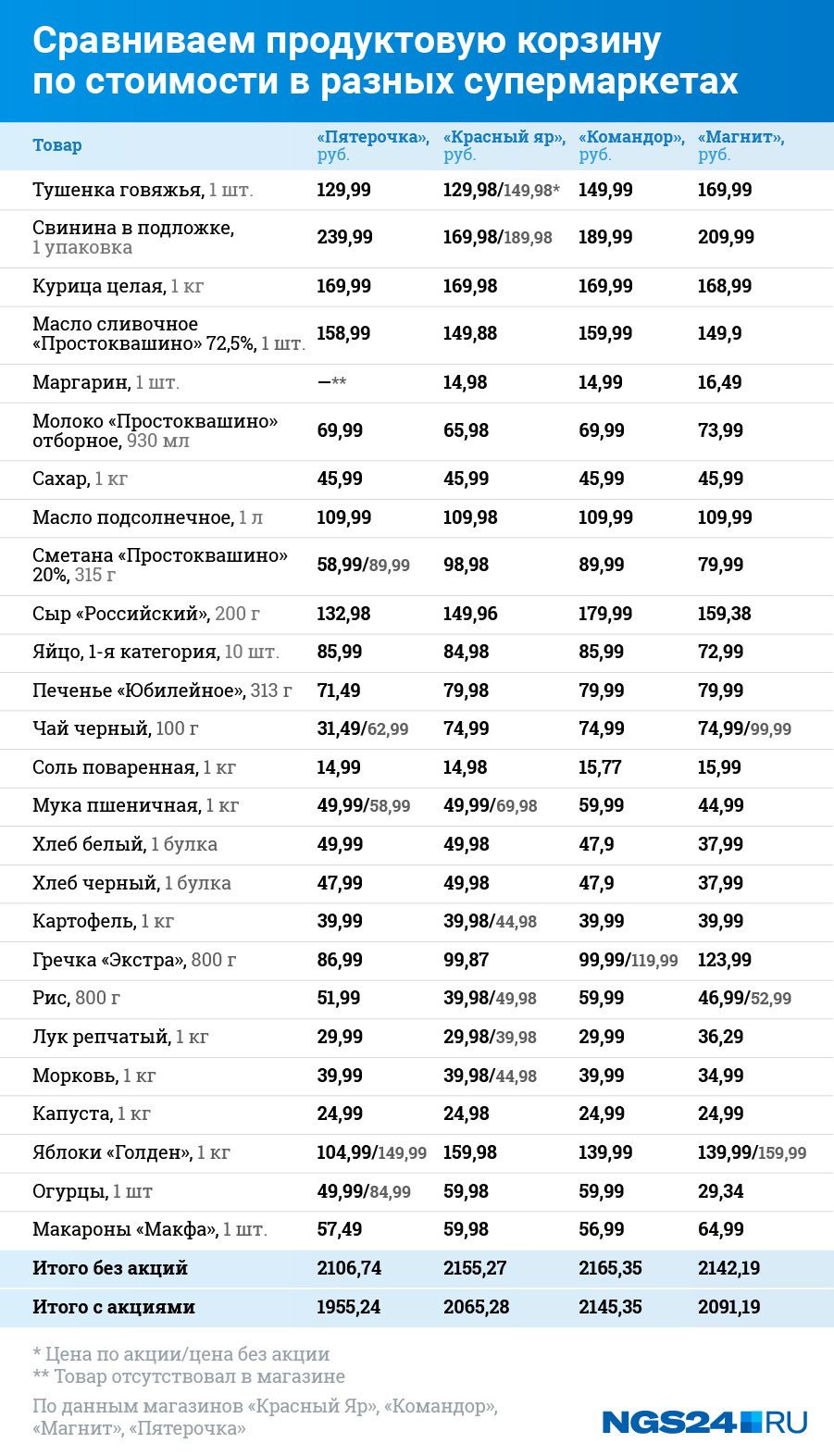 Сравниваем продуктовую корзину по стоимости в разных супермаркетах

| Товар | «Пятерочка», руб. | «Красный яр», руб. | «Командор», руб. | «Магнит», руб. |
|---|---|---|---|---|
| Тушенка говяжья, 1 шт. | 129,99 | 129,98/149,98* | 149,99 | 169,99 |
| Свинина в подложке, 1 упаковка | 239,99 | 169,98/189,98 | 189,99 | 209,99 |
| Курица целая, 1 кг | 169,99 | 169,98 | 169,99 | 168,99 |
| Масло сливочное «Простоквашино» 72,5%, 1 шт. | 158,99 | 149,88 | 159,99 | 149,9 |
| Маргарин, 1 шт. | —** | 14,98 | 14,99 | 16,49 |
| Молоко «Простоквашино» отборное, 930 мл | 69,99 | 65,98 | 69,99 | 73,99 |
| Сахар, 1 кг | 45,99 | 45,99 | 45,99 | 45,99 |
| Масло подсолнечное, 1 л | 109,99 | 109,98 | 109,99 | 109,99 |
| Сметана «Простоквашино» 20%, 315 г | 58,99/89,99 | 98,98 | 89,99 | 79,99 |
| Сыр «Российский», 200 г | 132,98 | 149,96 | 179,99 | 159,38 |
| Яйцо, 1-я категория, 10 шт. | 85,99 | 84,98 | 85,99 | 72,99 |
| Печенье «Юбилейное», 313 г | 71,49 | 79,98 | 79,99 | 79,99 |
| Чай черный, 100 г | 31,49/62,99 | 74,99 | 74,99 | 74,99/99,99 |
| Соль поваренная, 1 кг | 14,99 | 14,98 | 15,77 | 15,99 |
| Мука пшеничная, 1 кг | 49,99/58,99 | 49,99/69,98 | 59,99 | 44,99 |
| Хлеб белый, 1 булка | 49,99 | 49,98 | 47,9 | 37,99 |
| Хлеб черный, 1 булка | 47,99 | 49,98 | 47,9 | 37,99 |
| Картофель, 1 кг | 39,99 | 39,98/44,98 | 39,99 | 39,99 |
| Гречка «Экстра», 800 г | 86,99 | 99,87 | 99,99/119,99 | 123,99 |
| Рис, 800 г | 51,99 | 39,98/49,98 | 59,99 | 46,99/52,99 |
| Лук репчатый, 1 кг | 29,99 | 29,98/39,98 | 29,99 | 36,29 |
| Морковь, 1 кг | 39,99 | 39,98/44,98 | 39,99 | 34,99 |
| Капуста, 1 кг | 24,99 | 24,98 | 24,99 | 24,99 |
| Яблоки «Голден», 1 кг | 104,99/149,99 | 159,98 | 139,99 | 139,99/159,99 |
| Огурцы, 1 шт | 49,99/84,99 | 59,98 | 59,99 | 29,34 |
| Макароны «Макфа», 1 шт. | 57,49 | 59,98 | 56,99 | 64,99 |
| Итого без акций | 2106,74 | 2155,27 | 2165,35 | 2142,19 |
| Итого с акциями | 1955,24 | 2065,28 | 2145,35 | 2091,19 |

* Цена по акции/цена без акции
** Товар отсутствовал в магазине
По данным магазинов «Красный Яр», «Командор», «Магнит», «Пятерочка»

NGS24.RU